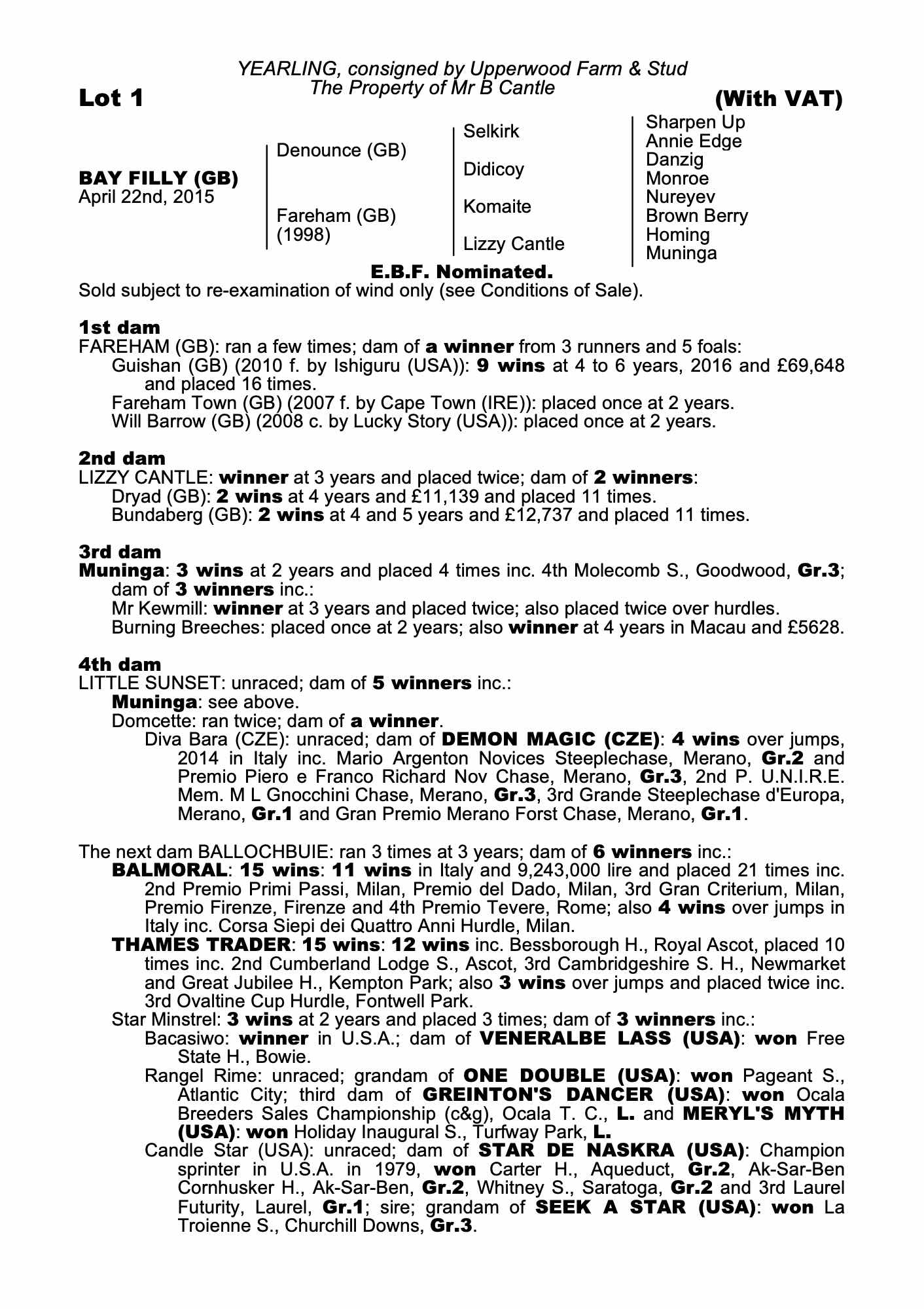 YEARLING, consigned by Upperwood Farm & Stud
The Property of Mr B Cantle

Lot 1

(With VAT)

BAY FILLY (GB)
April 22nd, 2015

Denounce (GB)

Fareham (GB)
(1998)

Selkirk

Didicoy

Komaite

Lizzy Cantle

Sharpen Up
Annie Edge
Danzig
Monroe
Nureyev
Brown Berry
Homing
Muninga

E.B.F. Nominated.

Sold subject to re-examination of wind only (see Conditions of Sale).

1st dam
FAREHAM (GB): ran a few times; dam of a winner from 3 runners and 5 foals:
Guishan (GB) (2010 f. by Ishiguru (USA)): 9 wins at 4 to 6 years, 2016 and £69,648 and placed 16 times.
Fareham Town (GB) (2007 f. by Cape Town (IRE)): placed once at 2 years.
Will Barrow (GB) (2008 c. by Lucky Story (USA)): placed once at 2 years.

2nd dam
LIZZY CANTLE: winner at 3 years and placed twice; dam of 2 winners:
Dryad (GB): 2 wins at 4 years and £11,139 and placed 11 times.
Bundaberg (GB): 2 wins at 4 and 5 years and £12,737 and placed 11 times.

3rd dam
Muninga: 3 wins at 2 years and placed 4 times inc. 4th Molecomb S., Goodwood, Gr.3; dam of 3 winners inc.:
Mr Kewmill: winner at 3 years and placed twice; also placed twice over hurdles.
Burning Breeches: placed once at 2 years; also winner at 4 years in Macau and £5628.

4th dam
LITTLE SUNSET: unraced; dam of 5 winners inc.:
Muninga: see above.
Domcette: ran twice; dam of a winner.
Diva Bara (CZE): unraced; dam of DEMON MAGIC (CZE): 4 wins over jumps, 2014 in Italy inc. Mario Argenton Novices Steeplechase, Merano, Gr.2 and Premio Piero e Franco Richard Nov Chase, Merano, Gr.3, 2nd P. U.N.I.R.E. Mem. M L Gnocchini Chase, Merano, Gr.3, 3rd Grande Steeplechase d'Europa, Merano, Gr.1 and Gran Premio Merano Forst Chase, Merano, Gr.1.

The next dam BALLOCHBUIE: ran 3 times at 3 years; dam of 6 winners inc.:
BALMORAL: 15 wins: 11 wins in Italy and 9,243,000 lire and placed 21 times inc. 2nd Premio Primi Passi, Milan, Premio del Dado, Milan, 3rd Gran Criterium, Milan, Premio Firenze, Firenze and 4th Premio Tevere, Rome; also 4 wins over jumps in Italy inc. Corsa Siepi dei Quattro Anni Hurdle, Milan.
THAMES TRADER: 15 wins: 12 wins inc. Bessborough H., Royal Ascot, placed 10 times inc. 2nd Cumberland Lodge S., Ascot, 3rd Cambridgeshire S. H., Newmarket and Great Jubilee H., Kempton Park; also 3 wins over jumps and placed twice inc. 3rd Ovaltine Cup Hurdle, Fontwell Park.
Star Minstrel: 3 wins at 2 years and placed 3 times; dam of 3 winners inc.:
Bacasiwo: winner in U.S.A.; dam of VENERALBE LASS (USA): won Free State H., Bowie.
Rangel Rime: unraced; grandam of ONE DOUBLE (USA): won Pageant S., Atlantic City; third dam of GREINTON'S DANCER (USA): won Ocala Breeders Sales Championship (c&g), Ocala T. C., L. and MERYL'S MYTH (USA): won Holiday Inaugural S., Turfway Park, L.
Candle Star (USA): unraced; dam of STAR DE NASKRA (USA): Champion sprinter in U.S.A. in 1979, won Carter H., Aqueduct, Gr.2, Ak-Sar-Ben Cornhusker H., Ak-Sar-Ben, Gr.2, Whitney S., Saratoga, Gr.2 and 3rd Laurel Futurity, Laurel, Gr.1; sire; grandam of SEEK A STAR (USA): won La Troienne S., Churchill Downs, Gr.3.